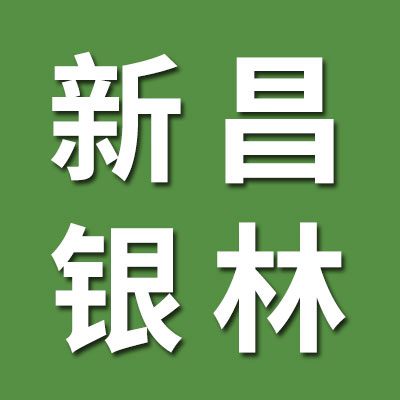 新昌
银林